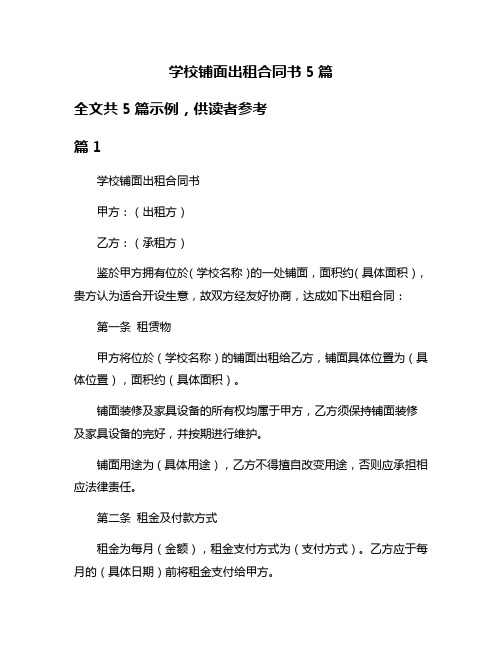 学校铺面出租合同书 5 篇

全文共 5 篇示例，供读者参考

篇 1

学校铺面出租合同书

甲方：（出租方）

乙方：（承租方）

鉴於甲方拥有位於（学校名称）的一处铺面，面积约（具体面积），贵方认为适合开设生意，故双方经友好协商，达成如下出租合同：

第一条 租赁物

甲方将位於（学校名称）的铺面出租给乙方，铺面具体位置为（具体位置），面积约（具体面积）。

铺面装修及家具设备的所有权均属于甲方，乙方须保持铺面装修及家具设备的完好，并按期进行维护。

铺面用途为（具体用途），乙方不得擅自改变用途，否则应承担相应法律责任。

第二条 租金及付款方式

租金为每月（金额），租金支付方式为（支付方式）。乙方应于每月的（具体日期）前将租金支付给甲方。